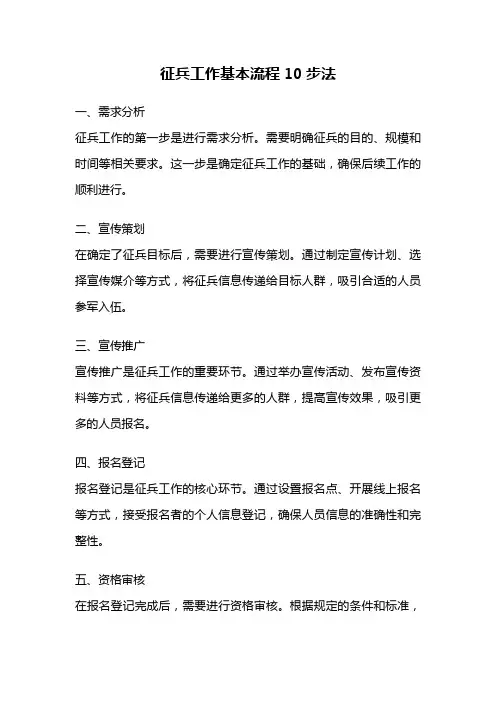 征兵工作基本流程 10 步法

一、需求分析

征兵工作的第一步是进行需求分析。需要明确征兵的目的、规模和时间等相关要求。这一步是确定征兵工作的基础，确保后续工作的顺利进行。

二、宣传策划

在确定了征兵目标后，需要进行宣传策划。通过制定宣传计划、选择宣传媒介等方式，将征兵信息传递给目标人群，吸引合适的人员参军入伍。

三、宣传推广

宣传推广是征兵工作的重要环节。通过举办宣传活动、发布宣传资料等方式，将征兵信息传递给更多的人群，提高宣传效果，吸引更多的人员报名。

四、报名登记

报名登记是征兵工作的核心环节。通过设置报名点、开展线上报名等方式，接受报名者的个人信息登记，确保人员信息的准确性和完整性。

五、资格审核

在报名登记完成后，需要进行资格审核。根据规定的条件和标准，